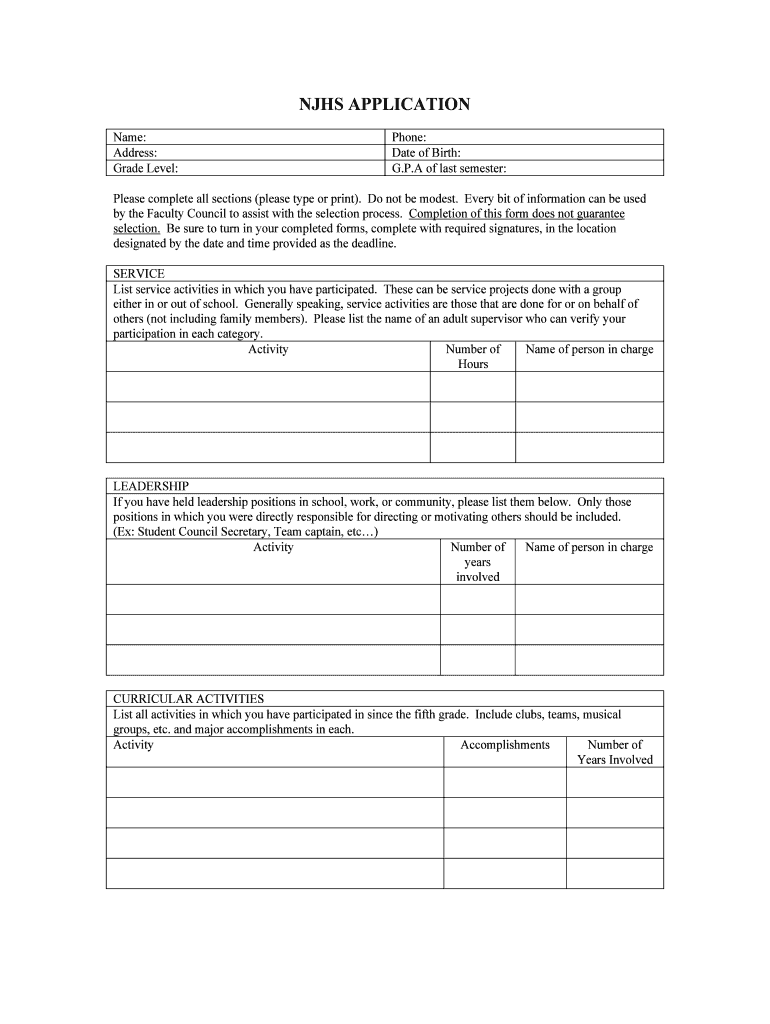 NJHS APPLICATION

| Name: | Phone: |
|---|---|
| Address: | Date of Birth: |
| Grade Level: | G.P.A of last semester: |

Please complete all sections (please type or print). Do not be modest. Every bit of information can be used by the Faculty Council to assist with the selection process. Completion of this form does not guarantee selection. Be sure to turn in your completed forms, complete with required signatures, in the location designated by the date and time provided as the deadline.

SERVICE
List service activities in which you have participated. These can be service projects done with a group either in or out of school. Generally speaking, service activities are those that are done for or on behalf of others (not including family members). Please list the name of an adult supervisor who can verify your participation in each category.

| Activity | Number of Hours | Name of person in charge |
|---|---|---|
| | | |
| | | |
| | | |

LEADERSHIP
If you have held leadership positions in school, work, or community, please list them below. Only those positions in which you were directly responsible for directing or motivating others should be included. (Ex: Student Council Secretary, Team captain, etc…)

| Activity | Number of years involved | Name of person in charge |
|---|---|---|
| | | |
| | | |
| | | |

CURRICULAR ACTIVITIES
List all activities in which you have participated in since the fifth grade. Include clubs, teams, musical groups, etc. and major accomplishments in each.

| Activity | Accomplishments | Number of Years Involved |
|---|---|---|
| | | |
| | | |
| | | |
| | | |